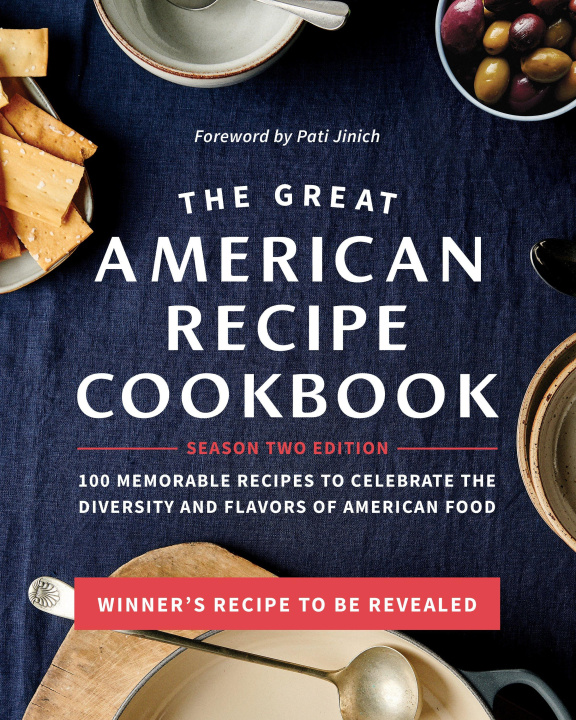 Foreword by Pati Jinich

THE GREAT AMERICAN RECIPE COOKBOOK

SEASON TWO EDITION

100 MEMORABLE RECIPES TO CELEBRATE THE DIVERSITY AND FLAVORS OF AMERICAN FOOD

WINNER'S RECIPE TO BE REVEALED